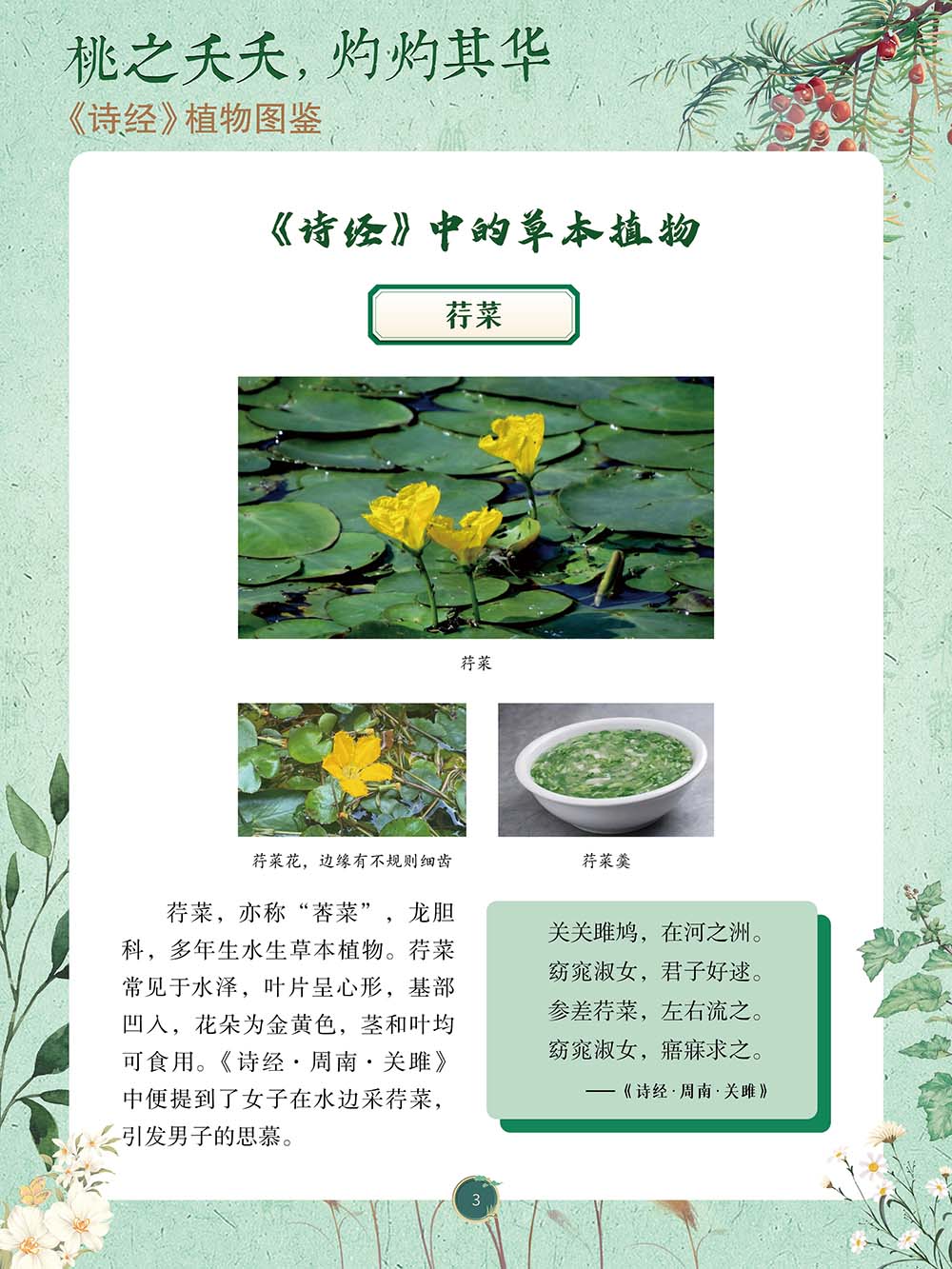 桃之夭夭，灼灼其华
《诗经》植物图鉴

《诗经》中的草本植物

荇菜

荇菜

荇菜花，边缘有不规则细齿

荇菜羹

荇菜，亦称“莕菜”，龙胆科，多年生水生草本植物。荇菜常见于水泽，叶片呈心形，基部凹入，花朵为金黄色，茎和叶均可食用。《诗经·周南·关雎》中便提到了女子在水边采荇菜，引发男子的思慕。

关关雎鸠，在河之洲。
窈窕淑女，君子好逑。
参差荇菜，左右流之。
窈窕淑女，寤寐求之。
——《诗经·周南·关雎》

3